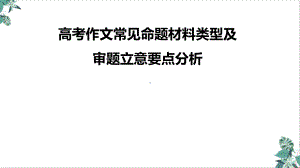 高考作文常见命题材料类型及
审题立意要点分析